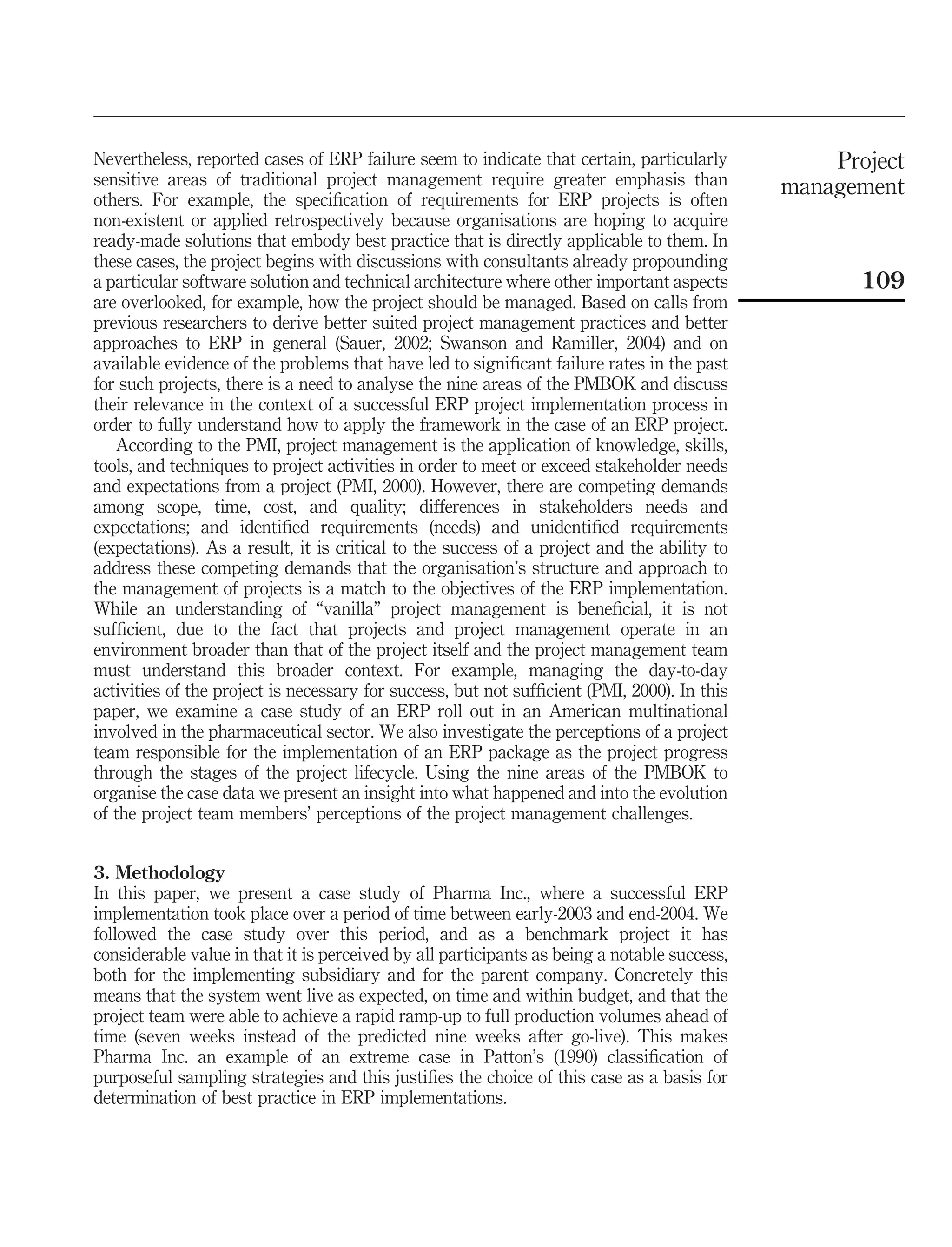 Project management

109

Nevertheless, reported cases of ERP failure seem to indicate that certain, particularly sensitive areas of traditional project management require greater emphasis than others. For example, the specification of requirements for ERP projects is often non-existent or applied retrospectively because organisations are hoping to acquire ready-made solutions that embody best practice that is directly applicable to them. In these cases, the project begins with discussions with consultants already propounding a particular software solution and technical architecture where other important aspects are overlooked, for example, how the project should be managed. Based on calls from previous researchers to derive better suited project management practices and better approaches to ERP in general (Sauer, 2002; Swanson and Ramiller, 2004) and on available evidence of the problems that have led to significant failure rates in the past for such projects, there is a need to analyse the nine areas of the PMBOK and discuss their relevance in the context of a successful ERP project implementation process in order to fully understand how to apply the framework in the case of an ERP project.

According to the PMI, project management is the application of knowledge, skills, tools, and techniques to project activities in order to meet or exceed stakeholder needs and expectations from a project (PMI, 2000). However, there are competing demands among scope, time, cost, and quality; differences in stakeholders needs and expectations; and identified requirements (needs) and unidentified requirements (expectations). As a result, it is critical to the success of a project and the ability to address these competing demands that the organisation's structure and approach to the management of projects is a match to the objectives of the ERP implementation. While an understanding of "vanilla" project management is beneficial, it is not sufficient, due to the fact that projects and project management operate in an environment broader than that of the project itself and the project management team must understand this broader context. For example, managing the day-to-day activities of the project is necessary for success, but not sufficient (PMI, 2000). In this paper, we examine a case study of an ERP roll out in an American multinational involved in the pharmaceutical sector. We also investigate the perceptions of a project team responsible for the implementation of an ERP package as the project progress through the stages of the project lifecycle. Using the nine areas of the PMBOK to organise the case data we present an insight into what happened and into the evolution of the project team members' perceptions of the project management challenges.

3. Methodology
In this paper, we present a case study of Pharma Inc., where a successful ERP implementation took place over a period of time between early-2003 and end-2004. We followed the case study over this period, and as a benchmark project it has considerable value in that it is perceived by all participants as being a notable success, both for the implementing subsidiary and for the parent company. Concretely this means that the system went live as expected, on time and within budget, and that the project team were able to achieve a rapid ramp-up to full production volumes ahead of time (seven weeks instead of the predicted nine weeks after go-live). This makes Pharma Inc. an example of an extreme case in Patton's (1990) classification of purposeful sampling strategies and this justifies the choice of this case as a basis for determination of best practice in ERP implementations.